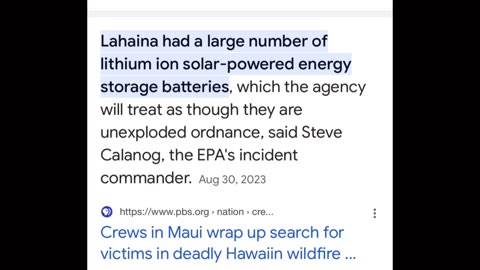 Lahaina had a large number of lithium ion solar-powered energy storage batteries, which the agency will treat as though they are unexploded ordnance, said Steve Calanog, the EPA's incident commander. Aug 30, 2023

https://www.pbs.org › nation › cre...

Crews in Maui wrap up search for victims in deadly Hawaiin wildfire ...